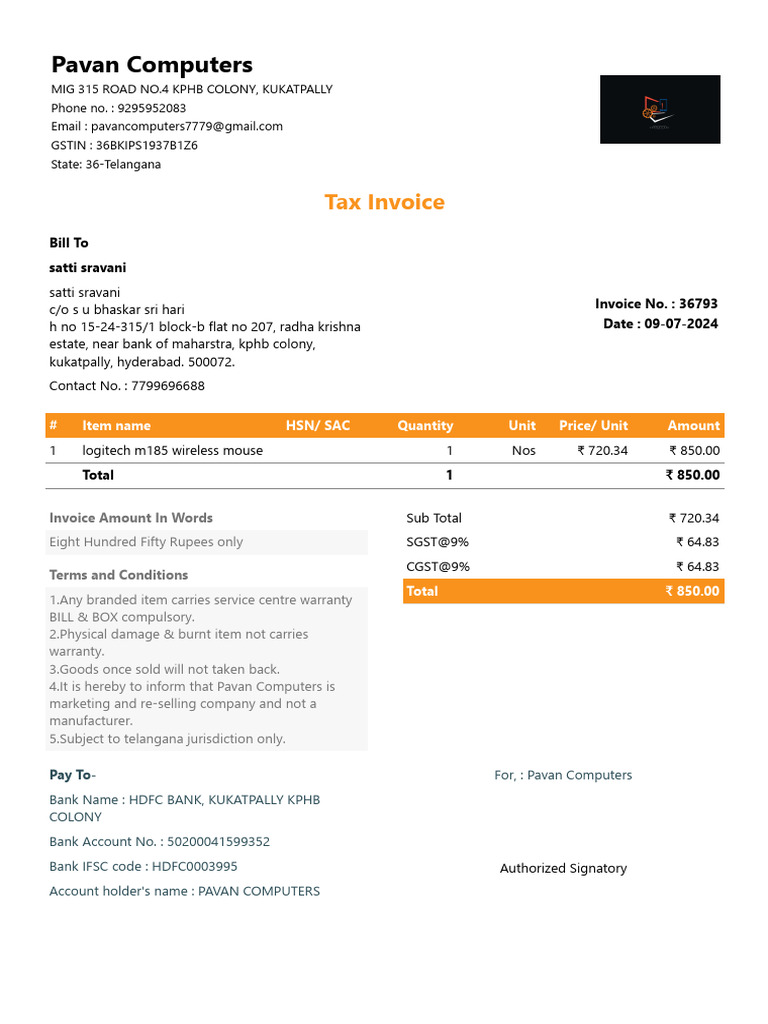 Pavan Computers
MIG 315 ROAD NO.4 KPHB COLONY, KUKATPALLY
Phone no. : 9295952083
Email : pavancomputers7779@gmail.com
GSTIN : 36BKIPS1937B1Z6
State: 36-Telangana

Tax Invoice

Bill To
satti sravani
satti sravani
c/o s u bhaskar sri hari
h no 15-24-315/1 block-b flat no 207, radha krishna estate, near bank of maharstra, kphb colony, kukatpally, hyderabad. 500072.
Contact No. : 7799696688

Invoice No. : 36793
Date : 09-07-2024

| # | Item name | HSN/ SAC | Quantity | Unit | Price/ Unit | Amount |
|---|---|---|---|---|---|---|
| 1 | logitech m185 wireless mouse | | 1 | Nos | ₹ 720.34 | ₹ 850.00 |
| | Total | | 1 | | | ₹ 850.00 |

Invoice Amount In Words
Eight Hundred Fifty Rupees only

Terms and Conditions
1.Any branded item carries service centre warranty BILL & BOX compulsory.
2.Physical damage & burnt item not carries warranty.
3.Goods once sold will not taken back.
4.It is hereby to inform that Pavan Computers is marketing and re-selling company and not a manufacturer.
5.Subject to telangana jurisdiction only.

| Sub Total | ₹ 720.34 |
|---|---|
| SGST@9% | ₹ 64.83 |
| CGST@9% | ₹ 64.83 |
| Total | ₹ 850.00 |

Pay To-
Bank Name : HDFC BANK, KUKATPALLY KPHB COLONY
Bank Account No. : 50200041599352
Bank IFSC code : HDFC0003995
Account holder's name : PAVAN COMPUTERS

For, : Pavan Computers

Authorized Signatory